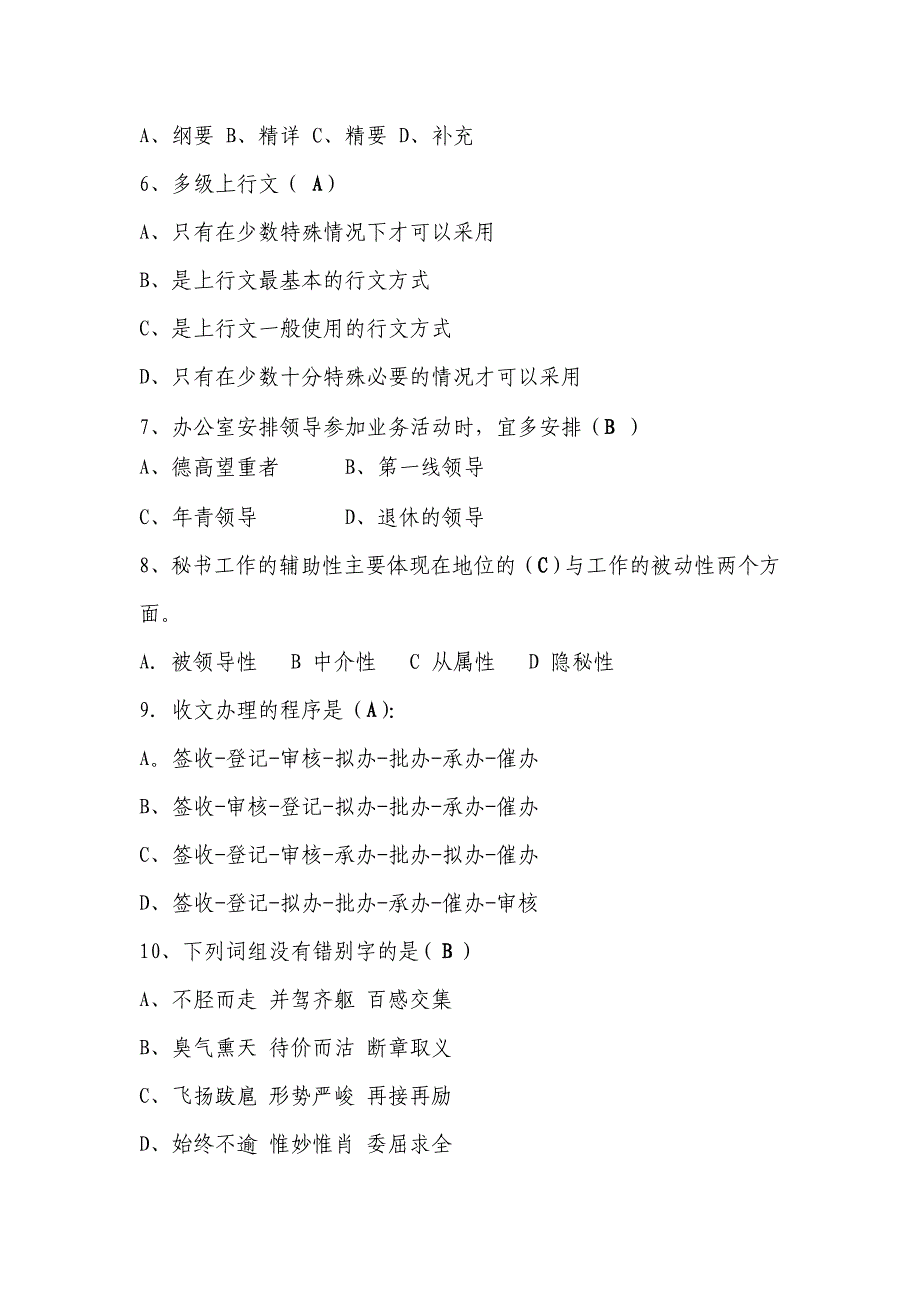 A、纲要 B、精详 C、精要 D、补充

6、多级上行文（ A）

A、只有在少数特殊情况下才可以采用

B、是上行文最基本的行文方式

C、是上行文一般使用的行文方式

D、只有在少数十分特殊必要的情况才可以采用

7、办公室安排领导参加业务活动时，宜多安排（B ）

A、德高望重者　　B、第一线领导

C、年青领导　　D、退休的领导

8、秘书工作的辅助性主要体现在地位的（C）与工作的被动性两个方面。

A. 被领导性　B 中介性　C 从属性　D 隐秘性

9. 收文办理的程序是（A）:

A。签收-登记-审核-拟办-批办-承办-催办

B、签收-审核-登记-拟办-批办-承办-催办

C、签收-登记-审核-承办-批办-拟办-催办

D、签收-登记-拟办-批办-承办-催办-审核

10、下列词组没有错别字的是（ B ）

A、不胫而走 并驾齐躯 百感交集

B、臭气熏天 待价而沽 断章取义

C、飞扬跋扈 形势严峻 再接再励

D、始终不逾 惟妙惟肖 委屈求全